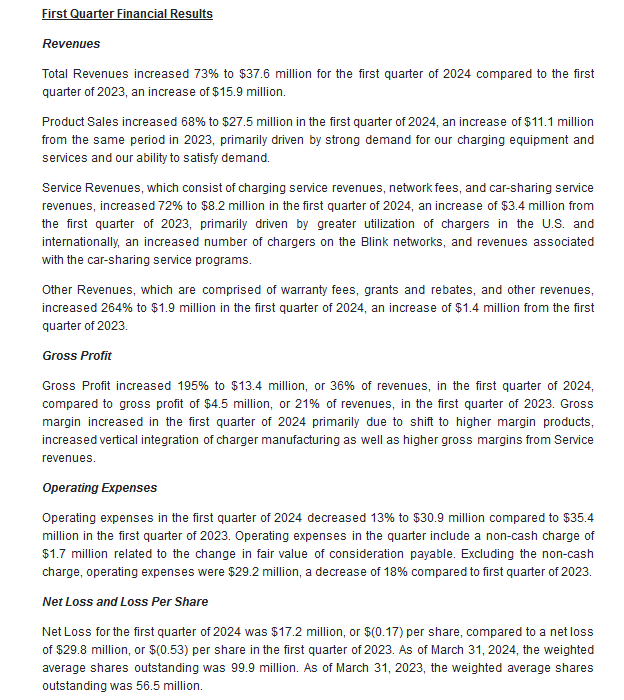 First Quarter Financial Results

Revenues

Total Revenues increased 73% to \$37.6 million for the first quarter of 2024 compared to the first quarter of 2023, an increase of \$15.9 million.

Product Sales increased 68% to \$27.5 million in the first quarter of 2024, an increase of \$11.1 million from the same period in 2023, primarily driven by strong demand for our charging equipment and services and our ability to satisfy demand.

Service Revenues, which consist of charging service revenues, network fees, and car-sharing service revenues, increased 72% to \$8.2 million in the first quarter of 2024, an increase of \$3.4 million from the first quarter of 2023, primarily driven by greater utilization of chargers in the U.S. and internationally, an increased number of chargers on the Blink networks, and revenues associated with the car-sharing service programs.

Other Revenues, which are comprised of warranty fees, grants and rebates, and other revenues, increased 264% to \$1.9 million in the first quarter of 2024, an increase of \$1.4 million from the first quarter of 2023.

Gross Profit

Gross Profit increased 195% to \$13.4 million, or 36% of revenues, in the first quarter of 2024, compared to gross profit of \$4.5 million, or 21% of revenues, in the first quarter of 2023. Gross margin increased in the first quarter of 2024 primarily due to shift to higher margin products, increased vertical integration of charger manufacturing as well as higher gross margins from Service revenues.

Operating Expenses

Operating expenses in the first quarter of 2024 decreased 13% to \$30.9 million compared to \$35.4 million in the first quarter of 2023. Operating expenses in the quarter include a non-cash charge of \$1.7 million related to the change in fair value of consideration payable. Excluding the non-cash charge, operating expenses were \$29.2 million, a decrease of 18% compared to first quarter of 2023.

Net Loss and Loss Per Share

Net Loss for the first quarter of 2024 was \$17.2 million, or \$(0.17) per share, compared to a net loss of \$29.8 million, or \$(0.53) per share in the first quarter of 2023. As of March 31, 2024, the weighted average shares outstanding was 99.9 million. As of March 31, 2023, the weighted average shares outstanding was 56.5 million.